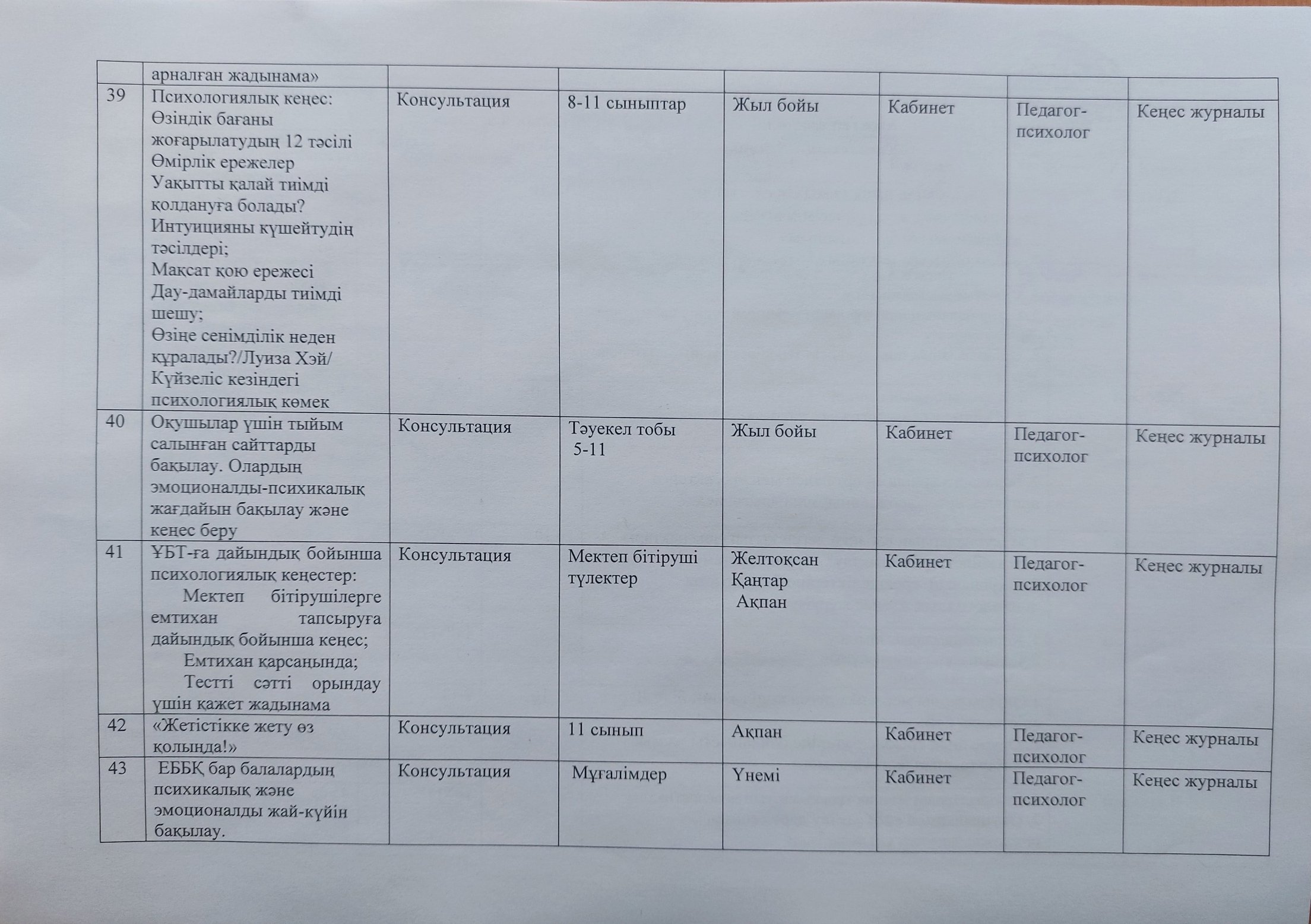 | | арналған жадынама» | | | | | | |
|---|---|---|---|---|---|---|---|
| 39 | Психологиялық кеңес: Өзіндік бағаны жоғарылатудың 12 тәсілі Өмірлік ережелер Уақытты қалай тиімді қолдануға болады? Интуицияны күшейтудің тәсілдері; Мақсат қою ережесі Дау-дамайларды тиімді шешу; Өзіңе сенімділік неден құралады?/Луиза Хэй/ Күйзеліс кезіндегі психологиялық көмек | Консультация | 8-11 сыныптар | Жыл бойы | Кабинет | Педагог-психолог | Кеңес журналы |
| 40 | Оқушылар үшін тыйым салынған сайттарды бақылау. Олардың эмоционалды-психикалық жағдайын бақылау және кеңес беру | Консультация | Тәуекел тобы 5-11 | Жыл бойы | Кабинет | Педагог-психолог | Кеңес журналы |
| 41 | ҰБТ-ға дайындық бойынша психологиялық кеңестер: Мектеп бітірушілерге емтихан тапсыруға дайындық бойынша кеңес; Емтихан қарсаңында; Тестті сәтті орындау үшін қажет жадынама | Консультация | Мектеп бітіруші түлектер | Желтоқсан Қаңтар Ақпан | Кабинет | Педагог-психолог | Кеңес журналы |
| 42 | «Жетістікке жету өз қолыңда!» | Консультация | 11 сынып | Ақпан | Кабинет | Педагог-психолог | Кеңес журналы |
| 43 | ЕББҚ бар балалардың психикалық және эмоционалды жай-күйін бақылау. | Консультация | Мұғалімдер | Үнемі | Кабинет | Педагог-психолог | Кеңес журналы |